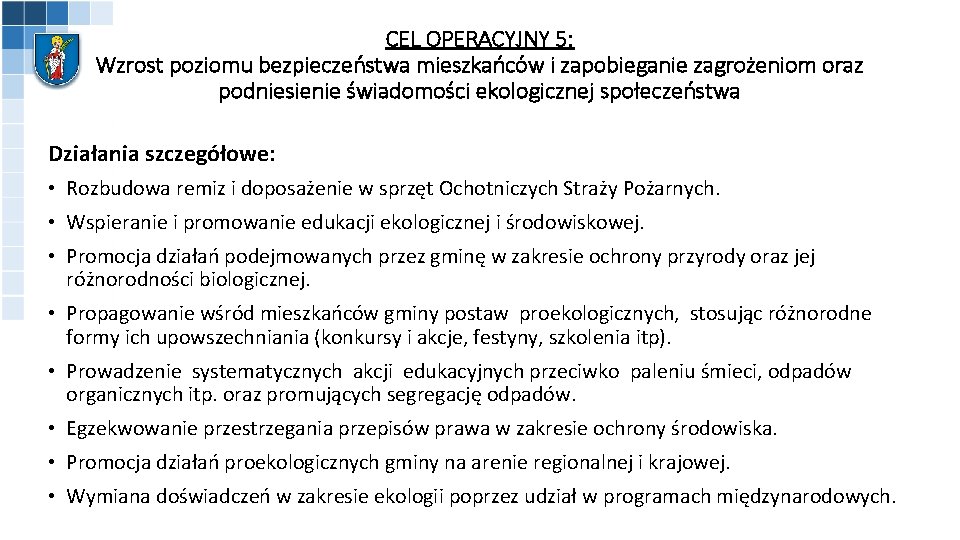 CEL OPERACYJNY 5:
Wzrost poziomu bezpieczeństwa mieszkańców i zapobieganie zagrożeniom oraz podniesienie świadomości ekologicznej społeczeństwa

Działania szczegółowe:

• Rozbudowa remiz i doposażenie w sprzęt Ochotniczych Straży Pożarnych.
• Wspieranie i promowanie edukacji ekologicznej i środowiskowej.
• Promocja działań podejmowanych przez gminę w zakresie ochrony przyrody oraz jej różnorodności biologicznej.
• Propagowanie wśród mieszkańców gminy postaw proekologicznych, stosując różnorodne formy ich upowszechniania (konkursy i akcje, festyny, szkolenia itp).
• Prowadzenie systematycznych akcji edukacyjnych przeciwko paleniu śmieci, odpadów organicznych itp. oraz promujących segregację odpadów.
• Egzekwowanie przestrzegania przepisów prawa w zakresie ochrony środowiska.
• Promocja działań proekologicznych gminy na arenie regionalnej i krajowej.
• Wymiana doświadczeń w zakresie ekologii poprzez udział w programach międzynarodowych.